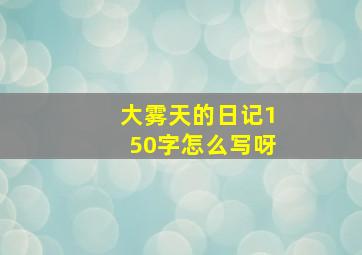 大雾天的日记150字怎么写呀